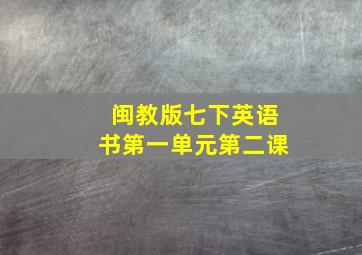 闽教版七下英语书第一单元第二课